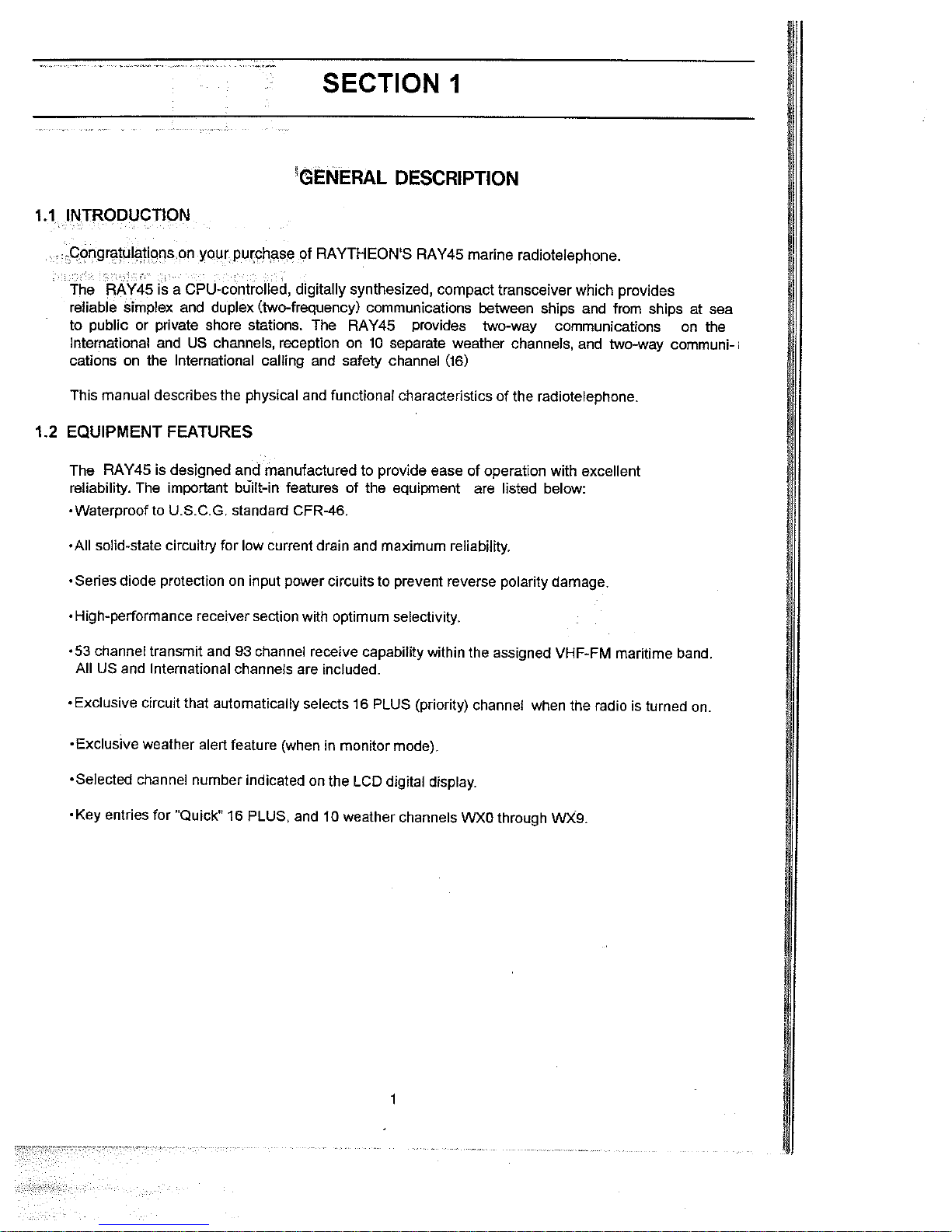 SECTION 1

GENERAL DESCRIPTION

1.1 INTRODUCTION

Congratulations on your purchase of RAYTHEON'S RAY45 marine radiotelephone.

The RAY45 is a CPU-controlled, digitally synthesized, compact transceiver which provides reliable simplex and duplex (two-frequency) communications between ships and from ships at sea to public or private shore stations. The RAY45 provides two-way communications on the International and US channels, reception on 10 separate weather channels, and two-way communications on the International calling and safety channel (16)

This manual describes the physical and functional characteristics of the radiotelephone.

1.2 EQUIPMENT FEATURES

The RAY45 is designed and manufactured to provide ease of operation with excellent reliability. The important built-in features of the equipment are listed below:

•Waterproof to U.S.C.G. standard CFR-46.

•All solid-state circuitry for low current drain and maximum reliability.

•Series diode protection on input power circuits to prevent reverse polarity damage.

•High-performance receiver section with optimum selectivity.

•53 channel transmit and 93 channel receive capability within the assigned VHF-FM maritime band. All US and International channels are included.

•Exclusive circuit that automatically selects 16 PLUS (priority) channel when the radio is turned on.

•Exclusive weather alert feature (when in monitor mode).

•Selected channel number indicated on the LCD digital display.

•Key entries for "Quick" 16 PLUS, and 10 weather channels WX0 through WX9.

1